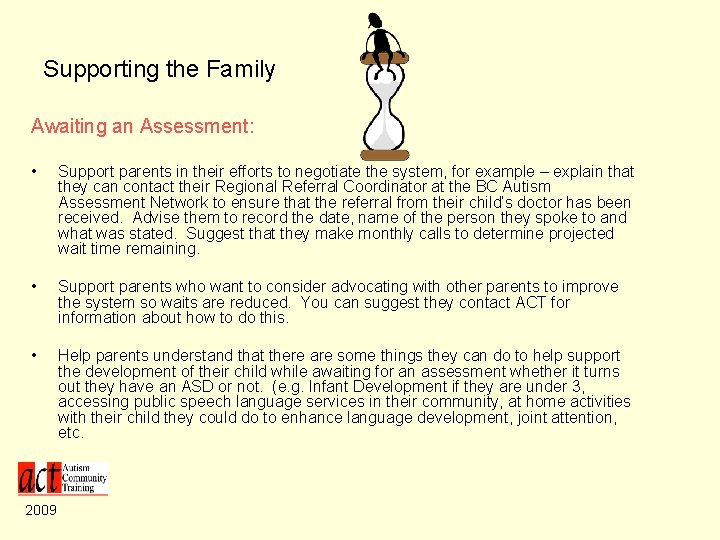 Supporting the Family

Awaiting an Assessment:

• Support parents in their efforts to negotiate the system, for example – explain that they can contact their Regional Referral Coordinator at the BC Autism Assessment Network to ensure that the referral from their child's doctor has been received. Advise them to record the date, name of the person they spoke to and what was stated. Suggest that they make monthly calls to determine projected wait time remaining.

• Support parents who want to consider advocating with other parents to improve the system so waits are reduced. You can suggest they contact ACT for information about how to do this.

• Help parents understand that there are some things they can do to help support the development of their child while awaiting for an assessment whether it turns out they have an ASD or not. (e.g. Infant Development if they are under 3, accessing public speech language services in their community, at home activities with their child they could do to enhance language development, joint attention, etc.

act Autism Community Training

2009